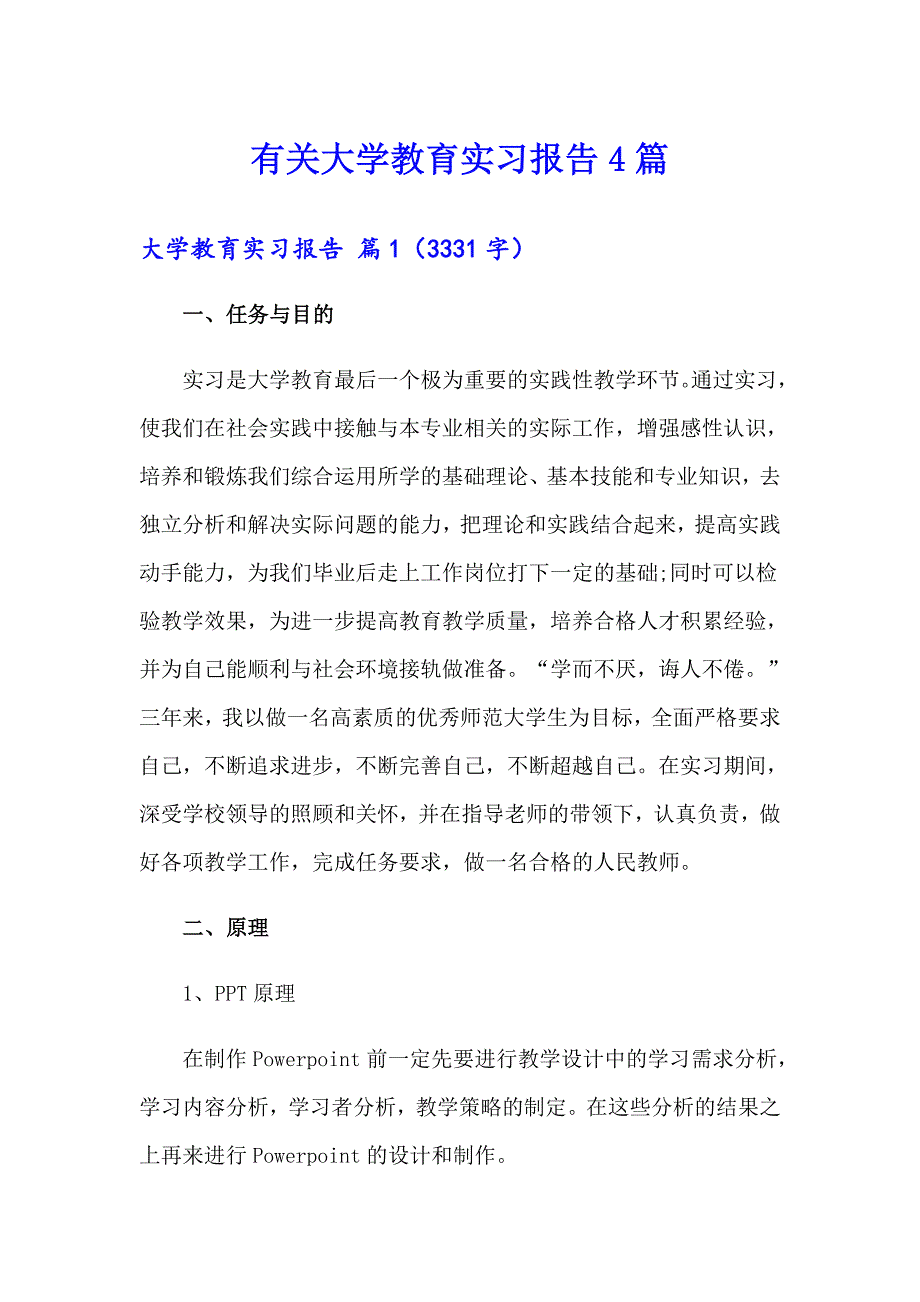 有关大学教育实习报告4篇

大学教育实习报告 篇1（3331字）

一、任务与目的

实习是大学教育最后一个极为重要的实践性教学环节。通过实习，使我们在社会实践中接触与本专业相关的实际工作，增强感性认识，培养和锻炼我们综合运用所学的基础理论、基本技能和专业知识，去独立分析和解决实际问题的能力，把理论和实践结合起来，提高实践动手能力，为我们毕业后走上工作岗位打下一定的基础;同时可以检验教学效果，为进一步提高教育教学质量，培养合格人才积累经验，并为自己能顺利与社会环境接轨做准备。“学而不厌，诲人不倦。”三年来，我以做一名高素质的优秀师范大学生为目标，全面严格要求自己，不断追求进步，不断完善自己，不断超越自己。在实习期间，深受学校领导的照顾和关怀，并在指导老师的带领下，认真负责，做好各项教学工作，完成任务要求，做一名合格的人民教师。

二、原理

1、PPT原理

在制作Powerpoint前一定先要进行教学设计中的学习需求分析，学习内容分析，学习者分析，教学策略的制定。在这些分析的结果之上再来进行Powerpoint的设计和制作。